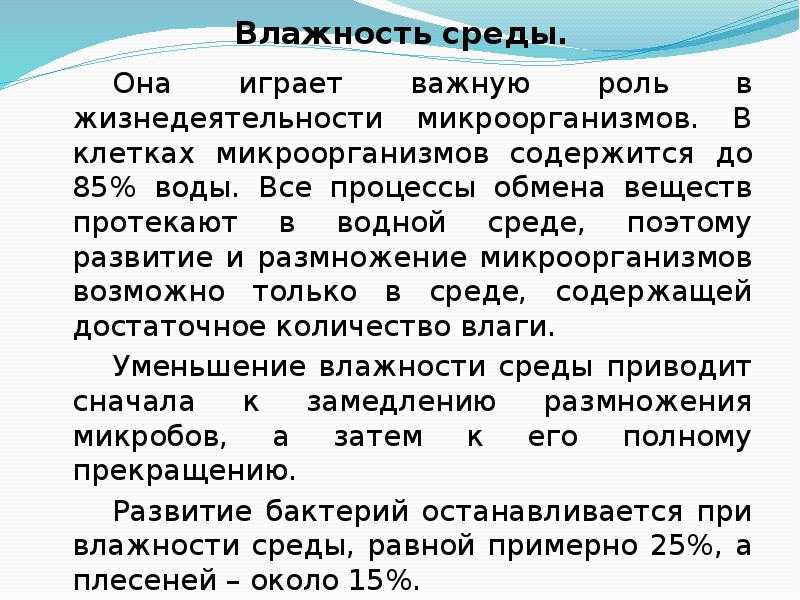 Влажность среды.

Она играет важную роль в жизнедеятельности микроорганизмов. В клетках микроорганизмов содержится до 85% воды. Все процессы обмена веществ протекают в водной среде, поэтому развитие и размножение микроорганизмов возможно только в среде, содержащей достаточное количество влаги.

Уменьшение влажности среды приводит сначала к замедлению размножения микробов, а затем к его полному прекращению.

Развитие бактерий останавливается при влажности среды, равной примерно 25%, а плесеней – около 15%.